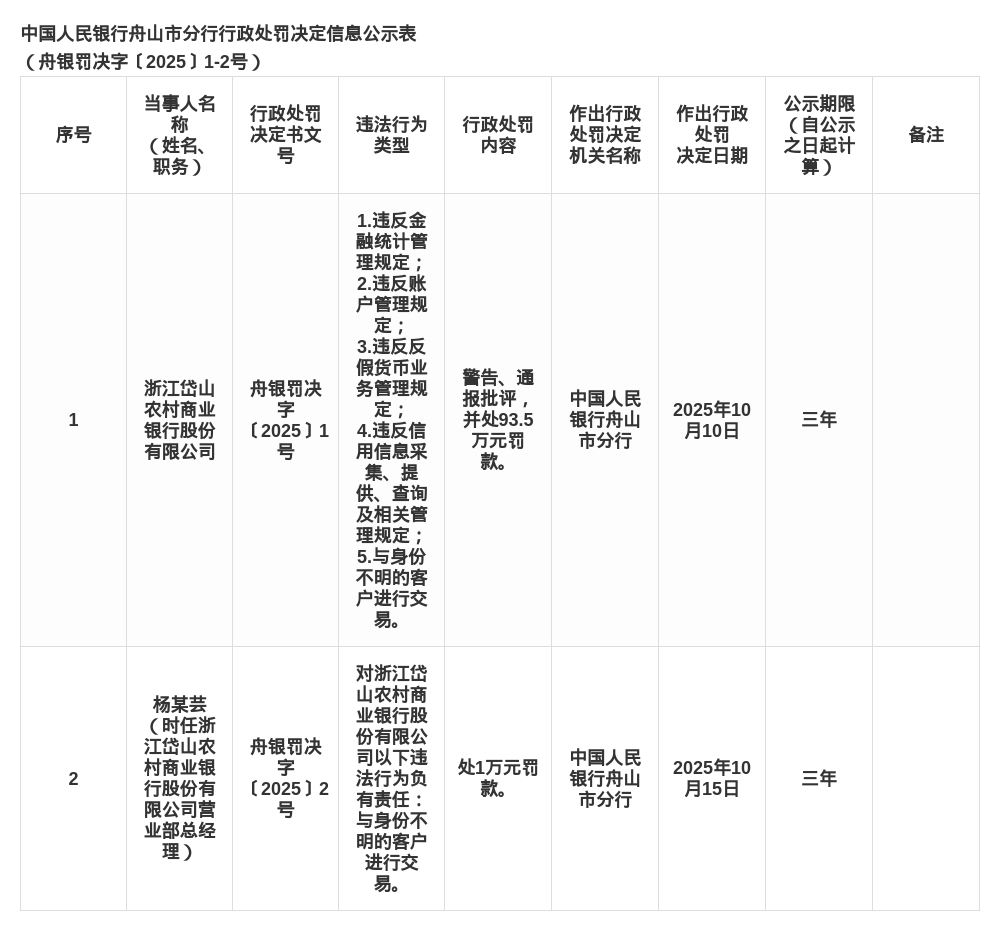 中国人民银行舟山市分行行政处罚决定信息公示表
（舟银罚决字〔2025〕1-2号）

| 序号 | 当事人名称（姓名、职务） | 行政处罚决定书文号 | 违法行为类型 | 行政处罚内容 | 作出行政处罚决定机关名称 | 作出行政处罚决定日期 | 公示期限（自公示之日起计算） | 备注 |
|---|---|---|---|---|---|---|---|---|
| 1 | 浙江岱山农村商业银行股份有限公司 | 舟银罚决字〔2025〕1号 | 1.违反金融统计管理规定；2.违反账户管理规定；3.违反反假货币业务管理规定；4.违反信用信息采集、提供、查询及相关管理规定；5.与身份不明的客户进行交易。 | 警告、通报批评，并处93.5万元罚款。 | 中国人民银行舟山市分行 | 2025年10月10日 | 三年 | |
| 2 | 杨某芸（时任浙江岱山农村商业银行股份有限公司营业部总经理） | 舟银罚决字〔2025〕2号 | 对浙江岱山农村商业银行股份有限公司以下违法行为负有责任：与身份不明的客户进行交易。 | 处1万元罚款。 | 中国人民银行舟山市分行 | 2025年10月15日 | 三年 | |